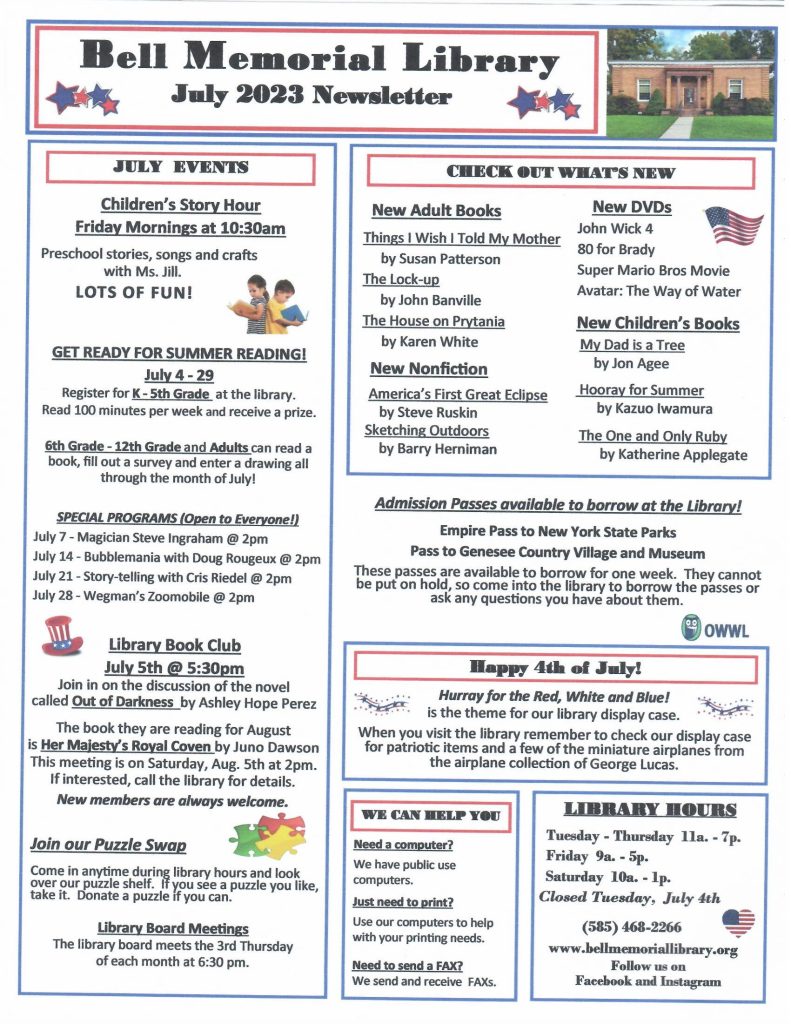 Bell Memorial Library
July 2023 Newsletter

JULY EVENTS

Children's Story Hour
Friday Mornings at 10:30am

Preschool stories, songs and crafts with Ms. Jill.
LOTS OF FUN!

GET READY FOR SUMMER READING!
July 4 - 29
Register for K - 5th Grade at the library.
Read 100 minutes per week and receive a prize.

6th Grade - 12th Grade and Adults can read a book, fill out a survey and enter a drawing all through the month of July!

SPECIAL PROGRAMS (Open to Everyone!)
July 7 - Magician Steve Ingraham @ 2pm
July 14 - Bubblemania with Doug Rougeux @ 2pm
July 21 - Story-telling with Cris Riedel @ 2pm
July 28 - Wegman's Zoomobile @ 2pm

Library Book Club
July 5th @ 5:30pm
Join in on the discussion of the novel called Out of Darkness by Ashley Hope Perez

The book they are reading for August is Her Majesty's Royal Coven by Juno Dawson
This meeting is on Saturday, Aug. 5th at 2pm.
If interested, call the library for details.
New members are always welcome.

Join our Puzzle Swap
Come in anytime during library hours and look over our puzzle shelf. If you see a puzzle you like, take it. Donate a puzzle if you can.

Library Board Meetings
The library board meets the 3rd Thursday of each month at 6:30 pm.

CHECK OUT WHAT'S NEW

New Adult Books
Things I Wish I Told My Mother
by Susan Patterson
The Lock-up
by John Banville
The House on Prytania
by Karen White

New Nonfiction
America's First Great Eclipse
by Steve Ruskin
Sketching Outdoors
by Barry Herniman

New DVDs
John Wick 4
80 for Brady
Super Mario Bros Movie
Avatar: The Way of Water

New Children's Books
My Dad is a Tree
by Jon Agee
Hooray for Summer
by Kazuo Iwamura
The One and Only Ruby
by Katherine Applegate

Admission Passes available to borrow at the Library!
Empire Pass to New York State Parks
Pass to Genesee Country Village and Museum
These passes are available to borrow for one week. They cannot be put on hold, so come into the library to borrow the passes or ask any questions you have about them.

OWWL

Happy 4th of July!
Hurray for the Red, White and Blue!
is the theme for our library display case.
When you visit the library remember to check our display case for patriotic items and a few of the miniature airplanes from the airplane collection of George Lucas.

WE CAN HELP YOU
Need a computer?
We have public use computers.
Just need to print?
Use our computers to help with your printing needs.
Need to send a FAX?
We send and receive FAXs.

LIBRARY HOURS
Tuesday - Thursday 11a. - 7p.
Friday 9a. - 5p.
Saturday 10a. - 1p.
Closed Tuesday, July 4th
(585) 468-2266
www.bellmemoriallibrary.org
Follow us on
Facebook and Instagram